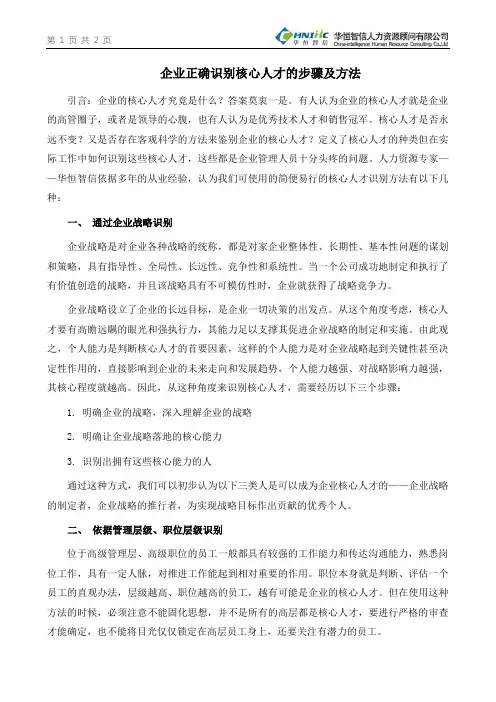 第 1 页 共 2 页

HNIHC 华恒智信 华恒智信人力资源顾问有限公司 China-intelligence Human Resource Consulting Co.,Ltd

企业正确识别核心人才的步骤及方法

引言：企业的核心人才究竟是什么？答案莫衷一是。有人认为企业的核心人才就是企业的高管圈子，或者是领导的心腹，也有人认为是优秀技术人才和销售冠军。核心人才是否永远不变？又是否存在客观科学的方法来鉴别企业的核心人才？定义了核心人才的种类但在实际工作中如何识别这些核心人才，这些都是企业管理人员十分头疼的问题。人力资源专家——华恒智信依据多年的从业经验，认为我们可使用的简便易行的核心人才识别方法有以下几种：

一、 通过企业战略识别

企业战略是对企业各种战略的统称，都是对家企业整体性、长期性、基本性问题的谋划和策略，具有指导性、全局性、长远性、竞争性和系统性。当一个公司成功地制定和执行了有价值创造的战略，并且该战略具有不可模仿性时，企业就获得了战略竞争力。

企业战略设立了企业的长远目标，是企业一切决策的出发点。从这个角度考虑，核心人才要有高瞻远瞩的眼光和强执行力，其能力足以支撑其促进企业战略的制定和实施。由此观之，个人能力是判断核心人才的首要因素，这样的个人能力是对企业战略起到关键性甚至决定性作用的，直接影响到企业的未来走向和发展趋势，个人能力越强、对战略影响力越强，其核心程度就越高。因此，从这种角度来识别核心人才，需要经历以下三个步骤：

1. 明确企业的战略，深入理解企业的战略

2. 明确让企业战略落地的核心能力

3. 识别出拥有这些核心能力的人

通过这种方式，我们可以初步认为以下三类人是可以成为企业核心人才的——企业战略的制定者，企业战略的推行者，为实现战略目标作出贡献的优秀个人。

二、 依据管理层级、职位层级识别

位于高级管理层、高级职位的员工一般都具有较强的工作能力和传达沟通能力，熟悉岗位工作，具有一定人脉，对推进工作能起到相对重要的作用。职位本身就是判断、评估一个员工的直观办法，层级越高、职位越高的员工，越有可能是企业的核心人才。但在使用这种方法的时候，必须注意不能固化思想，并不是所有的高层都是核心人才，要进行严格的审查才能确定，也不能将目光仅仅锁定在高层员工身上，还要关注有潜力的员工。